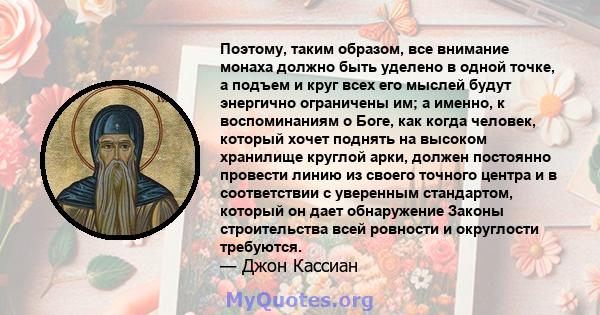 Поэтому, таким образом, все внимание монаха должно быть уделено в одной точке, а подъем и круг всех его мыслей будут энергично ограничены им; а именно, к воспоминаниям о Боге, как когда человек, который хочет поднять на высоком хранилище круглой арки, должен постоянно провести линию из своего точного центра и в соответствии с уверенным стандартом, который он дает обнаружение Законы строительства всей ровности и округлости требуются.
— Джон Кассиан

MyQuotes.org